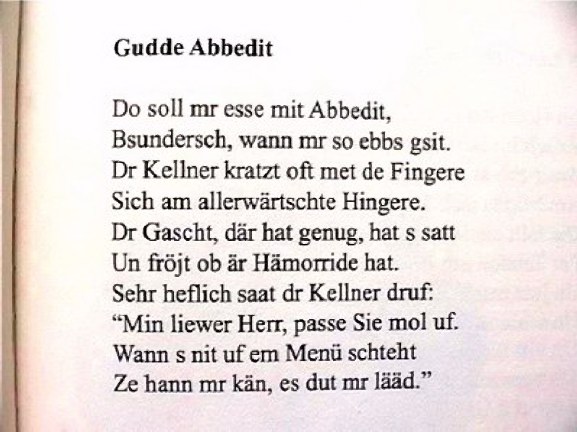 Gudde Abbedit

Do soll mr esse mit Abbedit,
Bsundersch, wann mr so ebbs gsit.
Dr Kellner kratzt oft met de Fingere
Sich am allerwärtschte Hingere.
Dr Gascht, där hat genug, hat s satt
Un fröjt ob är Hämorride hat.
Sehr heflich saat dr Kellner druf:
“Min liewer Herr, passe Sie mol uf.
Wann s nit uf em Menü schteht
Ze hann mr kän, es dut mr lääd.”